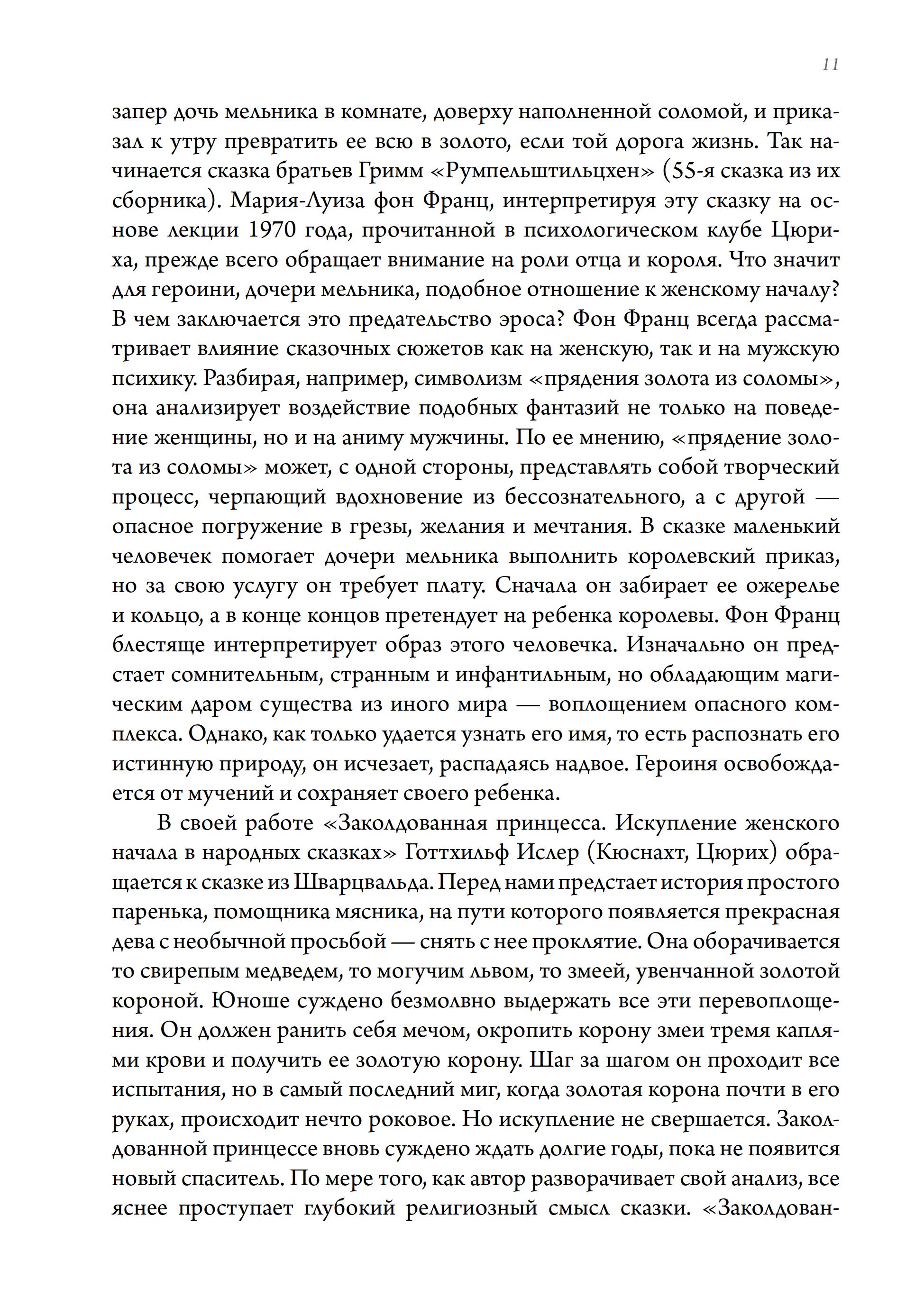 11

запер дочь мельника в комнате, доверху наполненной соломой, и приказал к утру превратить ее всю в золото, если той дорога жизнь. Так начинается сказка братьев Гримм «Румпельштильцхен» (55-я сказка из их сборника). Мария-Луиза фон Франц, интерпретируя эту сказку на основе лекции 1970 года, прочитанной в психологическом клубе Цюриха, прежде всего обращает внимание на роли отца и короля. Что значит для героини, дочери мельника, подобное отношение к женскому началу? В чем заключается это предательство эроса? Фон Франц всегда рассматривает влияние сказочных сюжетов как на женскую, так и на мужскую психику. Разбирая, например, символизм «прядения золота из соломы», она анализирует воздействие подобных фантазий не только на поведение женщины, но и на аниму мужчины. По ее мнению, «прядение золота из соломы» может, с одной стороны, представлять собой творческий процесс, черпающий вдохновение из бессознательного, а с другой — опасное погружение в грезы, желания и мечтания. В сказке маленький человечек помогает дочери мельника выполнить королевский приказ, но за свою услугу он требует плату. Сначала он забирает ее ожерелье и кольцо, а в конце концов претендует на ребенка королевы. Фон Франц блестяще интерпретирует образ этого человечка. Изначально он предстает сомнительным, странным и инфантильным, но обладающим магическим даром существа из иного мира — воплощением опасного комплекса. Однако, как только удается узнать его имя, то есть распознать его истинную природу, он исчезает, распадаясь надвое. Героиня освобождается от мучений и сохраняет своего ребенка.

В своей работе «Заколдованная принцесса. Искупление женского начала в народных сказках» Готтхильф Ислер (Кюснахт, Цюрих) обращается к сказке из Шварцвальда. Перед нами предстает история простого паренька, помощника мясника, на пути которого появляется прекрасная дева с необычной просьбой — снять с нее проклятие. Она оборачивается то свирепым медведем, то могучим львом, то змеей, увенчанной золотой короной. Юноше суждено безмолвно выдержать все эти перевоплощения. Он должен ранить себя мечом, окропить корону змеи тремя каплями крови и получить ее золотую корону. Шаг за шагом он проходит все испытания, но в самый последний миг, когда золотая корона почти в его руках, происходит нечто роковое. Но искупление не свершается. Заколдованной принцессе вновь суждено ждать долгие годы, пока не появится новый спаситель. По мере того, как автор разворачивает свой анализ, все яснее проступает глубокий религиозный смысл сказки. «Заколдован-